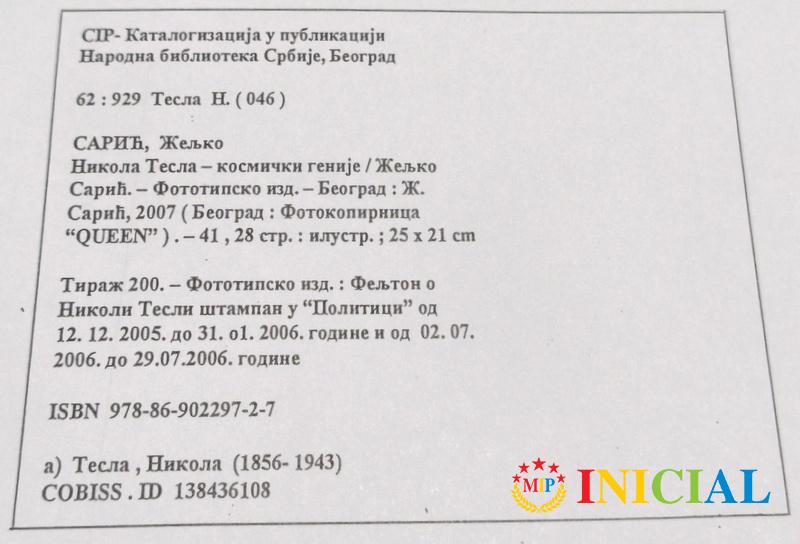 CIP- Каталогизација у публикацији
Народна библиотека Србије, Београд

62 : 929 Тесла Н. ( 046 )

САРИЋ, Жељко
Никола Тесла – космички геније / Жељко Сарић. – Фототипско изд. – Београд : Ж. Сарић, 2007 ( Београд : Фотокопирница "QUEEN" ) . – 41 , 28 стр. : илустр. ; 25 x 21 cm

Тираж 200. – Фототипско изд. : Фељтон о Николи Тесли штампан у "Политици" од 12. 12. 2005. до 31. о1. 2006. године и од 02. 07. 2006. до 29.07.2006. године

ISBN 978-86-902297-2-7

а) Тесла , Никола (1856- 1943)
COBISS . ID 138436108

MIP
INICIAL